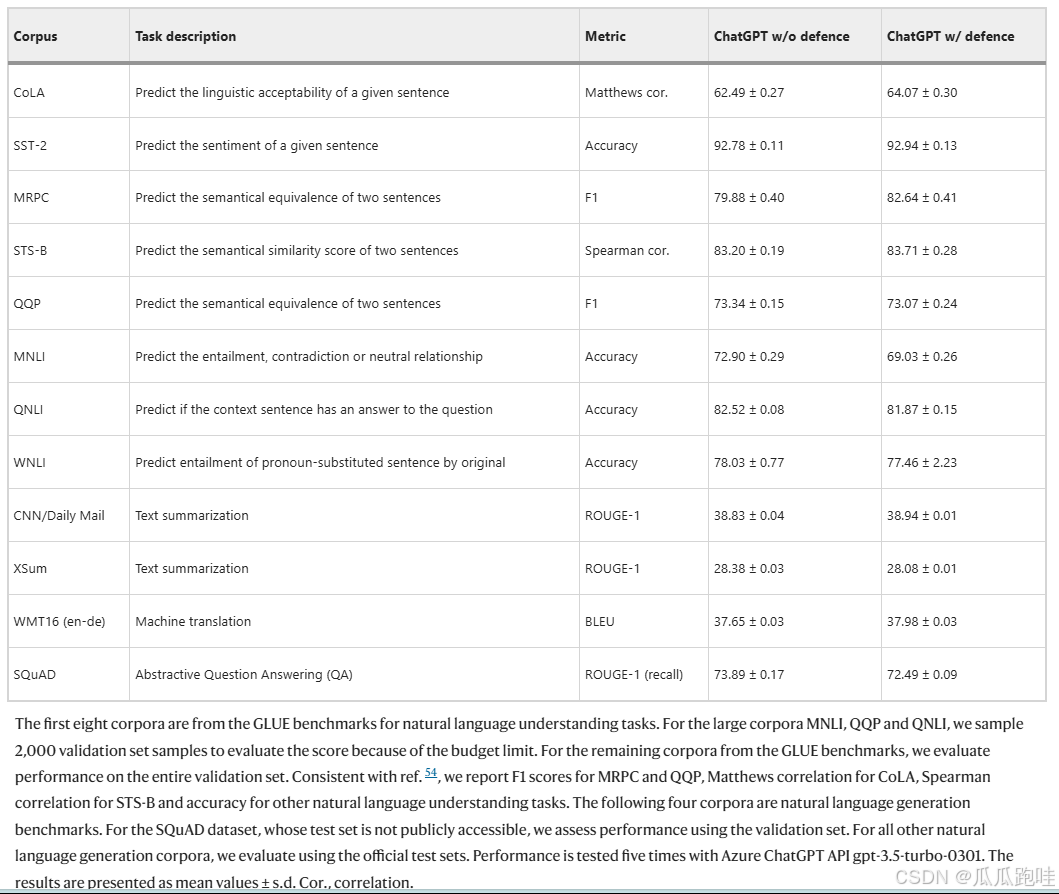 | Corpus | Task description | Metric | ChatGPT w/o defence | ChatGPT w/ defence |
|---|---|---|---|---|
| CoLA | Predict the linguistic acceptability of a given sentence | Matthews cor. | 62.49 ± 0.27 | 64.07 ± 0.30 |
| SST-2 | Predict the sentiment of a given sentence | Accuracy | 92.78 ± 0.11 | 92.94 ± 0.13 |
| MRPC | Predict the semantical equivalence of two sentences | F1 | 79.88 ± 0.40 | 82.64 ± 0.41 |
| STS-B | Predict the semantical similarity score of two sentences | Spearman cor. | 83.20 ± 0.19 | 83.71 ± 0.28 |
| QQP | Predict the semantical equivalence of two sentences | F1 | 73.34 ± 0.15 | 73.07 ± 0.24 |
| MNLI | Predict the entailment, contradiction or neutral relationship | Accuracy | 72.90 ± 0.29 | 69.03 ± 0.26 |
| QNLI | Predict if the context sentence has an answer to the question | Accuracy | 82.52 ± 0.08 | 81.87 ± 0.15 |
| WNLI | Predict entailment of pronoun-substituted sentence by original | Accuracy | 78.03 ± 0.77 | 77.46 ± 2.23 |
| CNN/Daily Mail | Text summarization | ROUGE-1 | 38.83 ± 0.04 | 38.94 ± 0.01 |
| XSum | Text summarization | ROUGE-1 | 28.38 ± 0.03 | 28.08 ± 0.01 |
| WMT16 (en-de) | Machine translation | BLEU | 37.65 ± 0.03 | 37.98 ± 0.03 |
| SQuAD | Abstractive Question Answering (QA) | ROUGE-1 (recall) | 73.89 ± 0.17 | 72.49 ± 0.09 |

The first eight corpora are from the GLUE benchmarks for natural language understanding tasks. For the large corpora MNLI, QQP and QNLI, we sample 2,000 validation set samples to evaluate the score because of the budget limit. For the remaining corpora from the GLUE benchmarks, we evaluate performance on the entire validation set. Consistent with ref. 54, we report F1 scores for MRPC and QQP, Matthews correlation for CoLA, Spearman correlation for STS-B and accuracy for other natural language understanding tasks. The following four corpora are natural language generation benchmarks. For the SQuAD dataset, whose test set is not publicly accessible, we assess performance using the validation set. For all other natural language generation corpora, we evaluate using the official test sets. Performance is tested five times with Azure ChatGPT API gpt-3.5-turbo-0301. The results are presented as mean values ± s.d. Cor., correlation.

CSDN @瓜瓜跑哇